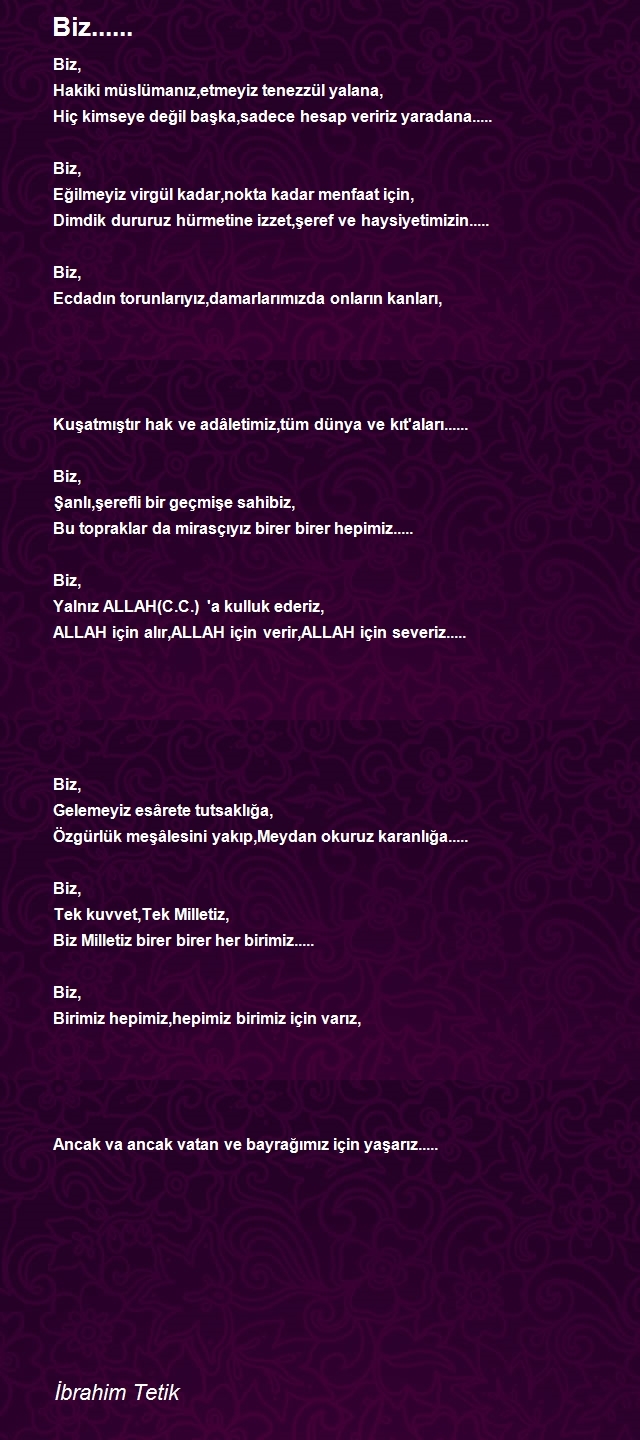 Biz......

Biz,
Hakiki müslümanız,etmeyiz tenezzül yalana,
Hiç kimseye değil başka,sadece hesap veririz yaradana.....

Biz,
Eğilmeyiz virgül kadar,nokta kadar menfaat için,
Dimdik dururuz hürmetine izzet,şeref ve haysiyetimizin.....

Biz,
Ecdadın torunlarıyız,damarlarımızda onların kanları,

Kuşatmıştır hak ve adâletimiz,tüm dünya ve kıt'aları......

Biz,
Şanlı,şerefli bir geçmişe sahibiz,
Bu topraklar da mirasçıyız birer birer hepimiz.....

Biz,
Yalnız ALLAH(C.C.) 'a kulluk ederiz,
ALLAH için alır,ALLAH için verir,ALLAH için severiz.....

Biz,
Gelemeyiz esârete tutsaklığa,
Özgürlük meşâlesini yakıp,Meydan okuruz karanlığa.....

Biz,
Tek kuvvet,Tek Milletiz,
Biz Milletiz birer birer her birimiz.....

Biz,
Birimiz hepimiz,hepimiz birimiz için varız,

Ancak va ancak vatan ve bayrağımız için yaşarız.....

İbrahim Tetik